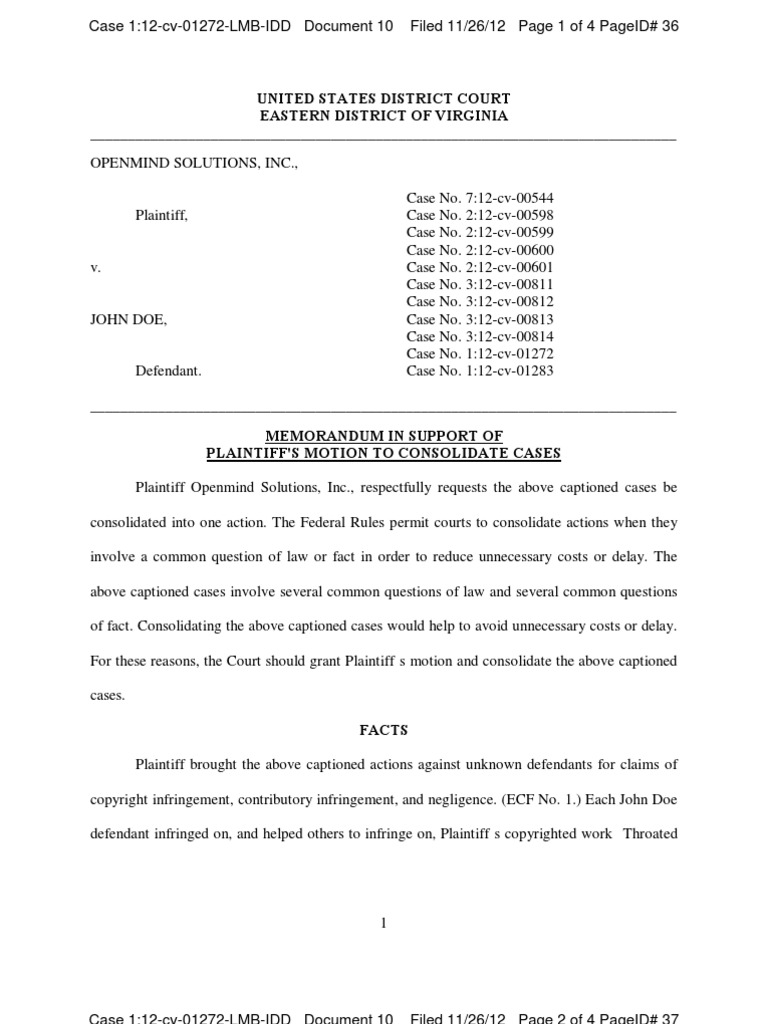 Case 1:12-cv-01272-LMB-IDD Document 10 Filed 11/26/12 Page 1 of 4 PageID# 36

UNITED STATES DISTRICT COURT
EASTERN DISTRICT OF VIRGINIA

OPENMIND SOLUTIONS, INC.,

Plaintiff,

v.

JOHN DOE,

Defendant.

Case No. 7:12-cv-00544
Case No. 2:12-cv-00598
Case No. 2:12-cv-00599
Case No. 2:12-cv-00600
Case No. 2:12-cv-00601
Case No. 3:12-cv-00811
Case No. 3:12-cv-00812
Case No. 3:12-cv-00813
Case No. 3:12-cv-00814
Case No. 1:12-cv-01272
Case No. 1:12-cv-01283

MEMORANDUM IN SUPPORT OF
PLAINTIFF'S MOTION TO CONSOLIDATE CASES

Plaintiff Openmind Solutions, Inc., respectfully requests the above captioned cases be consolidated into one action. The Federal Rules permit courts to consolidate actions when they involve a common question of law or fact in order to reduce unnecessary costs or delay. The above captioned cases involve several common questions of law and several common questions of fact. Consolidating the above captioned cases would help to avoid unnecessary costs or delay. For these reasons, the Court should grant Plaintiff s motion and consolidate the above captioned cases.

FACTS

Plaintiff brought the above captioned actions against unknown defendants for claims of copyright infringement, contributory infringement, and negligence. (ECF No. 1.) Each John Doe defendant infringed on, and helped others to infringe on, Plaintiff s copyrighted work Throated

1

Case 1:12-cv-01272-LMB-IDD Document 10 Filed 11/26/12 Page 2 of 4 PageID# 37